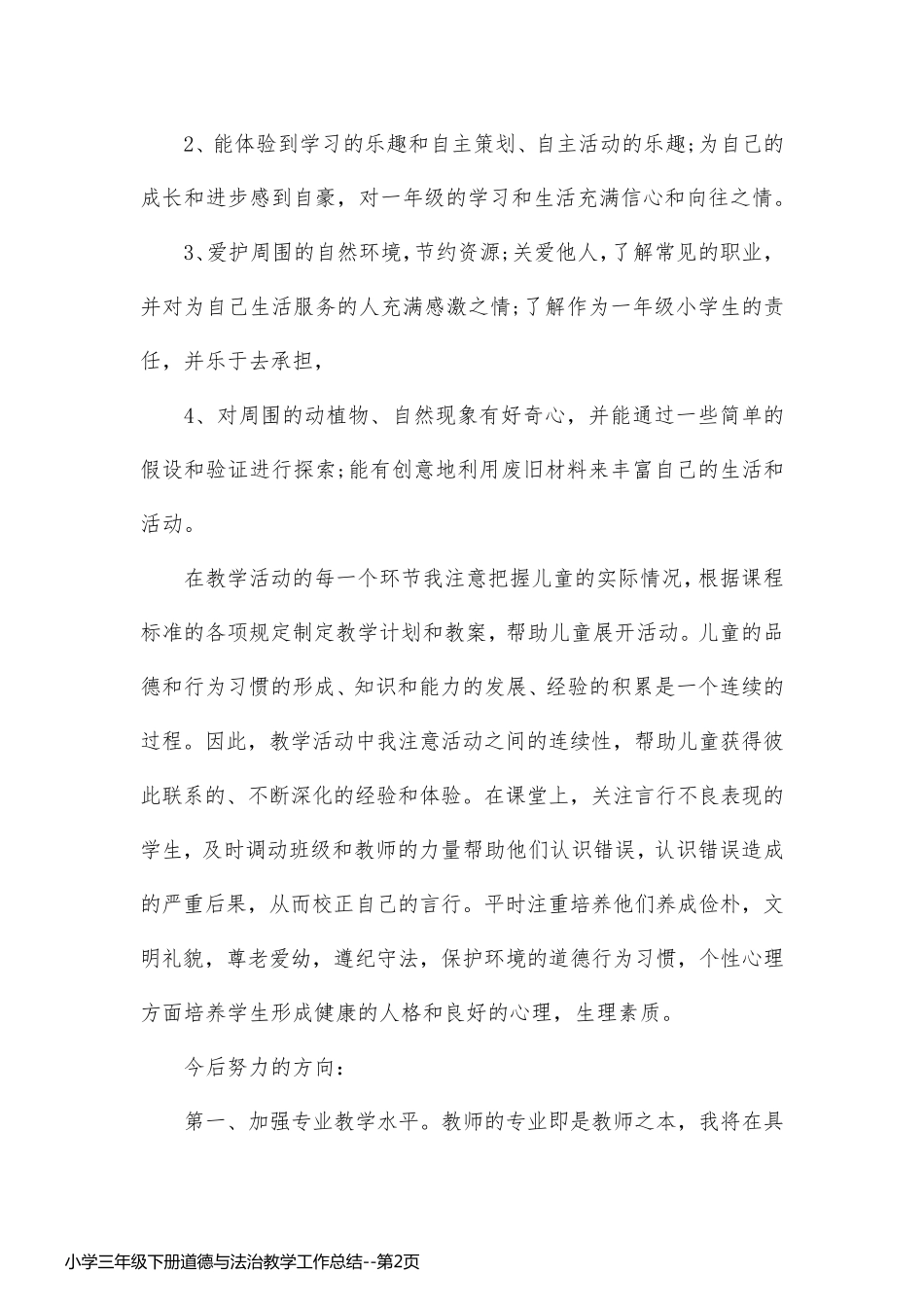 2、能体验到学习的乐趣和自主策划、自主活动的乐趣;为自己的成长和进步感到自豪，对一年级的学习和生活充满信心和向往之情。

3、爱护周围的自然环境，节约资源;关爱他人，了解常见的职业，并对为自己生活服务的人充满感激之情;了解作为一年级小学生的责任，并乐于去承担，

4、对周围的动植物、自然现象有好奇心，并能通过一些简单的假设和验证进行探索;能有创意地利用废旧材料来丰富自己的生活和活动。

在教学活动的每一个环节我注意把握儿童的实际情况，根据课程标准的各项规定制定教学计划和教案，帮助儿童展开活动。儿童的品德和行为习惯的形成、知识和能力的发展、经验的积累是一个连续的过程。因此，教学活动中我注意活动之间的连续性，帮助儿童获得彼此联系的、不断深化的经验和体验。在课堂上，关注言行不良表现的学生，及时调动班级和教师的力量帮助他们认识错误，认识错误造成的严重后果，从而校正自己的言行。平时注重培养他们养成俭朴，文明礼貌，尊老爱幼，遵纪守法，保护环境的道德行为习惯，个性心理方面培养学生形成健康的人格和良好的心理，生理素质。

今后努力的方向:

第一、加强专业教学水平。教师的专业即是教师之本，我将在具

小学三年级下册道德与法治教学工作总结--第2页